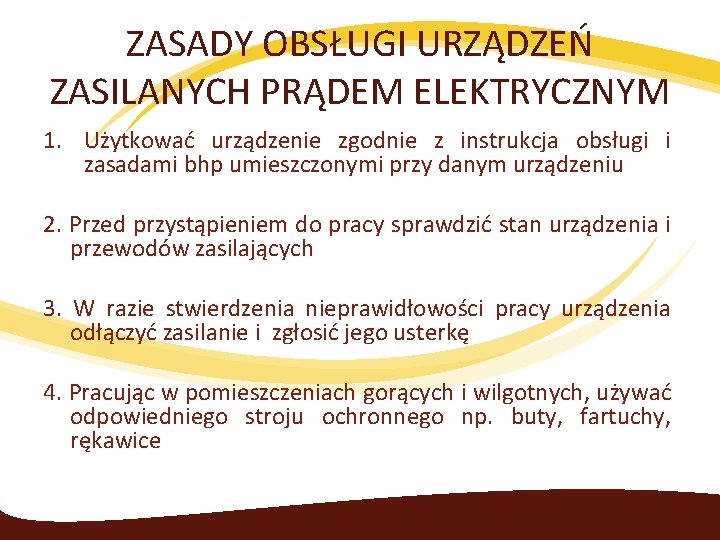 ZASADY OBSŁUGI URZĄDZEŃ ZASILANYCH PRĄDEM ELEKTRYCZNYM

1. Użytkować urządzenie zgodnie z instrukcja obsługi i zasadami bhp umieszczonymi przy danym urządzeniu

2. Przed przystąpieniem do pracy sprawdzić stan urządzenia i przewodów zasilających

3. W razie stwierdzenia nieprawidłowości pracy urządzenia odłączyć zasilanie i zgłosić jego usterkę

4. Pracując w pomieszczeniach gorących i wilgotnych, używać odpowiedniego stroju ochronnego np. buty, fartuchy, rękawice